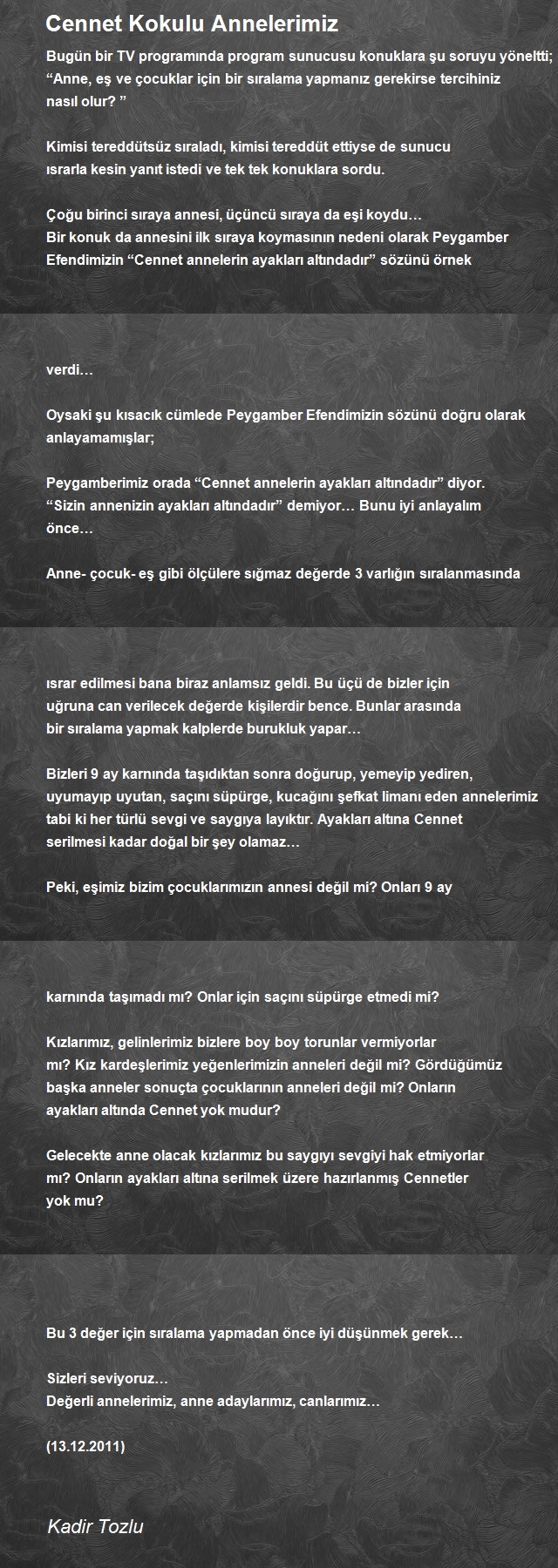 Cennet Kokulu Annelerimiz

Bugün bir TV programında program sunucusu konuklara şu soruyu yöneltti; “Anne, eş ve çocuklar için bir sıralama yapmanız gerekirse tercihiniz nasıl olur? ”

Kimisi tereddütsüz sıraladı, kimisi tereddüt ettiyse de sunucu ısrarla kesin yanıt istedi ve tek tek konuklara sordu.

Çoğu birinci sıraya annesi, üçüncü sıraya da eşi koydu…
Bir konuk da annesini ilk sıraya koymasının nedeni olarak Peygamber Efendimizin “Cennet annelerin ayakları altındadır” sözünü örnek verdi…

Oysaki şu kısacık cümlede Peygamber Efendimizin sözünü doğru olarak anlayamamışlar;

Peygamberimiz orada “Cennet annelerin ayakları altındadır” diyor. “Sizin annenizin ayakları altındadır” demiyor… Bunu iyi anlayalım önce…

Anne- çocuk- eş gibi ölçülere sığmaz değerde 3 varlığın sıralanmasında ısrar edilmesi bana biraz anlamsız geldi. Bu üçü de bizler için uğruna can verilecek değerde kişilerdir bence. Bunlar arasında bir sıralama yapmak kalplerde burukluk yapar…

Bizleri 9 ay karnında taşıdıktan sonra doğurup, yemeyip yediren, uyumayıp uyutan, saçını süpürge, kucağını şefkat limanı eden annelerimiz tabi ki her türlü sevgi ve saygıya layıktır. Ayakları altına Cennet serilmesi kadar doğal bir şey olamaz…

Peki, eşimiz bizim çocuklarımızın annesi değil mi? Onları 9 ay karnında taşımadı mı? Onlar için saçını süpürge etmedi mi?

Kızlarımız, gelinlerimiz bizlere boy boy torunlar vermiyorlar mı? Kız kardeşlerimiz yeğenlerimizin anneleri değil mi? Gördüğümüz başka anneler sonuçta çocuklarının anneleri değil mi? Onların ayakları altında Cennet yok mudur?

Gelecekte anne olacak kızlarımız bu saygıyı sevgiyi hak etmiyorlar mı? Onların ayakları altına serilmek üzere hazırlanmış Cennetler yok mu?

Bu 3 değer için sıralama yapmadan önce iyi düşünmek gerek…

Sizleri seviyoruz…
Değerli annelerimiz, anne adaylarımız, canlarımız…

(13.12.2011)

Kadir Tozlu